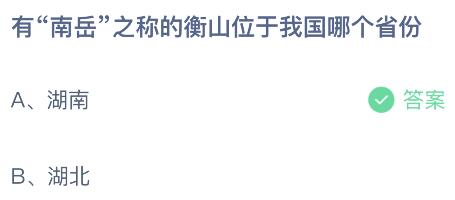 有“南岳”之称的衡山位于我国哪个省份

A、湖南

答案

B、湖北